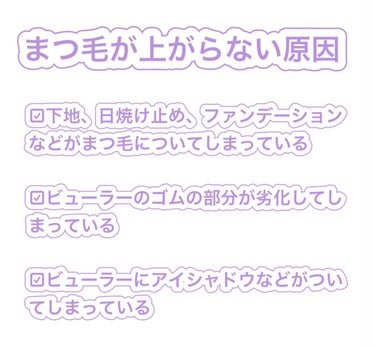 まつ毛が上がらない原因

☑下地、日焼け止め、ファンデーションなどがまつ毛についてしまっている

☑ビューラーのゴムの部分が劣化してしまっている

☑ビューラーにアイシャドウなどがついてしまっている